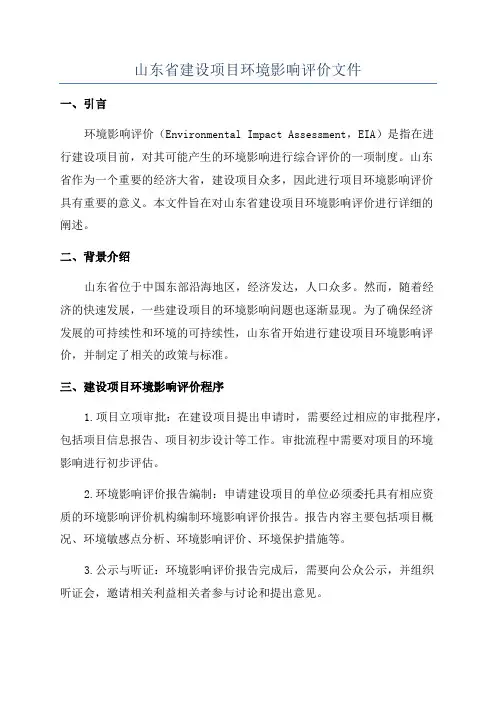 山东省建设项目环境影响评价文件

一、引言

环境影响评价（Environmental Impact Assessment，EIA）是指在进行建设项目前，对其可能产生的环境影响进行综合评价的一项制度。山东省作为一个重要的经济大省，建设项目众多，因此进行项目环境影响评价具有重要的意义。本文件旨在对山东省建设项目环境影响评价进行详细的阐述。

二、背景介绍

山东省位于中国东部沿海地区，经济发达，人口众多。然而，随着经济的快速发展，一些建设项目的环境影响问题也逐渐显现。为了确保经济发展的可持续性和环境的可持续性，山东省开始进行建设项目环境影响评价，并制定了相关的政策与标准。

三、建设项目环境影响评价程序

1.项目立项审批：在建设项目提出申请时，需要经过相应的审批程序，包括项目信息报告、项目初步设计等工作。审批流程中需要对项目的环境影响进行初步评估。

2.环境影响评价报告编制：申请建设项目的单位必须委托具有相应资质的环境影响评价机构编制环境影响评价报告。报告内容主要包括项目概况、环境敏感点分析、环境影响评价、环境保护措施等。

3.公示与听证：环境影响评价报告完成后，需要向公众公示，并组织听证会，邀请相关利益相关者参与讨论和提出意见。